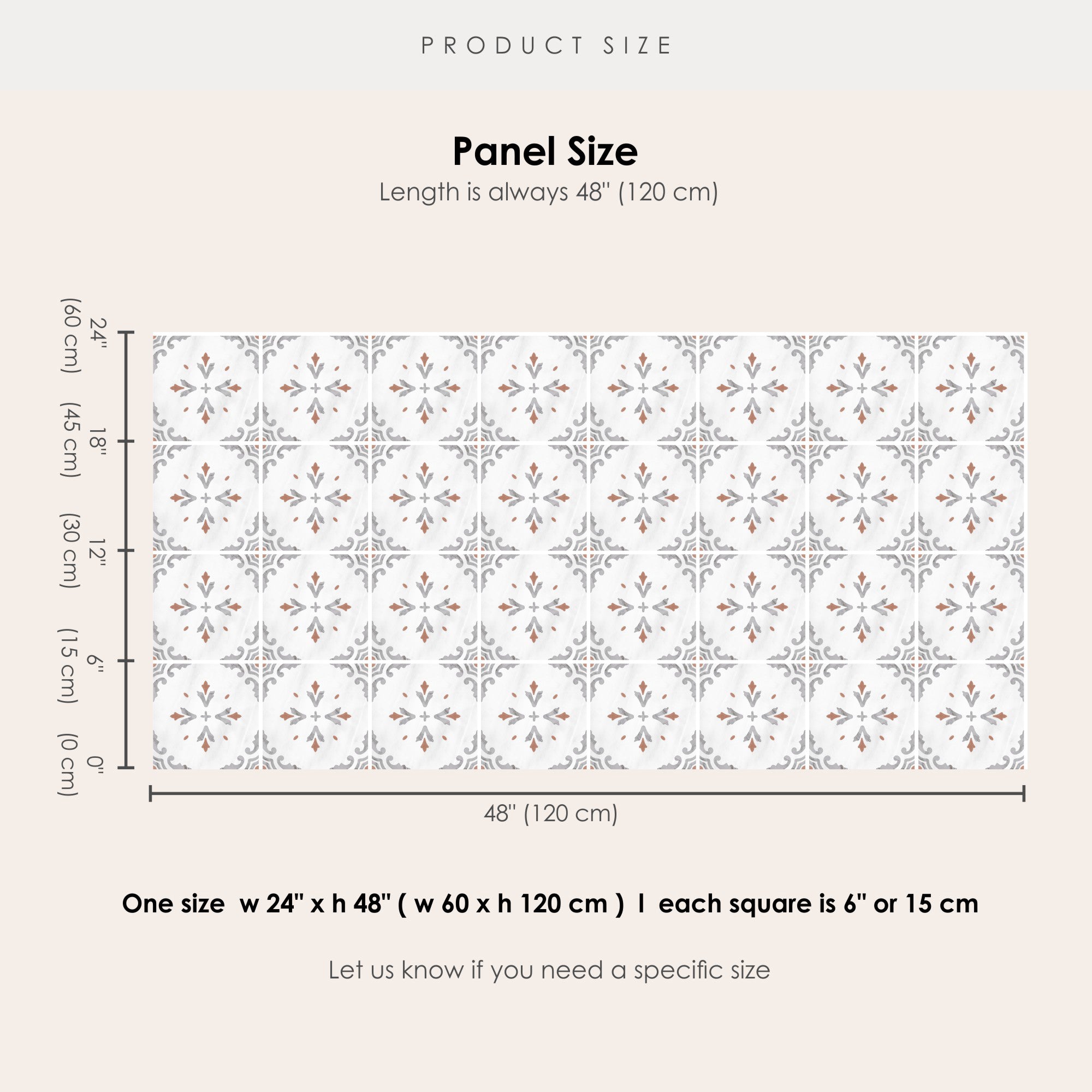 PRODUCT SIZE

Panel Size
Length is always 48" (120 cm)

24" (60 cm)
18" (45 cm)
12" (30 cm)
6" (15 cm)
0" (0 cm)

48" (120 cm)

One size w 24" x h 48" ( w 60 x h 120 cm ) I each square is 6" or 15 cm

Let us know if you need a specific size